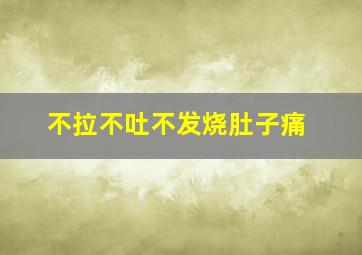 不拉不吐不发烧肚子痛